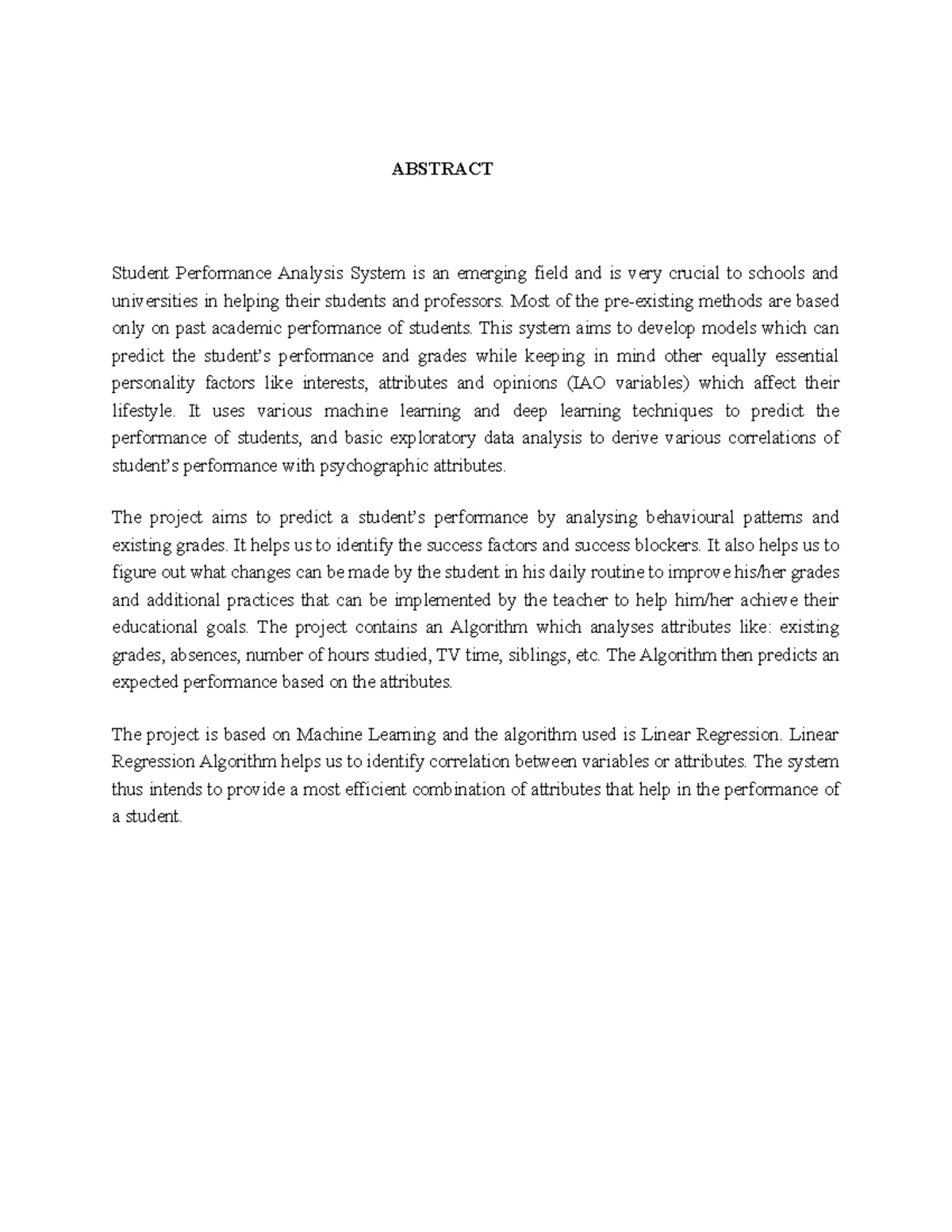 ABSTRACT

Student Performance Analysis System is an emerging field and is very crucial to schools and universities in helping their students and professors. Most of the pre-existing methods are based only on past academic performance of students. This system aims to develop models which can predict the student's performance and grades while keeping in mind other equally essential personality factors like interests, attributes and opinions (IAO variables) which affect their lifestyle. It uses various machine learning and deep learning techniques to predict the performance of students, and basic exploratory data analysis to derive various correlations of student's performance with psychographic attributes.

The project aims to predict a student's performance by analysing behavioural patterns and existing grades. It helps us to identify the success factors and success blockers. It also helps us to figure out what changes can be made by the student in his daily routine to improve his/her grades and additional practices that can be implemented by the teacher to help him/her achieve their educational goals. The project contains an Algorithm which analyses attributes like: existing grades, absences, number of hours studied, TV time, siblings, etc. The Algorithm then predicts an expected performance based on the attributes.

The project is based on Machine Learning and the algorithm used is Linear Regression. Linear Regression Algorithm helps us to identify correlation between variables or attributes. The system thus intends to provide a most efficient combination of attributes that help in the performance of a student.